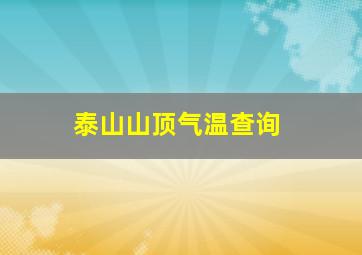 泰山山顶气温查询